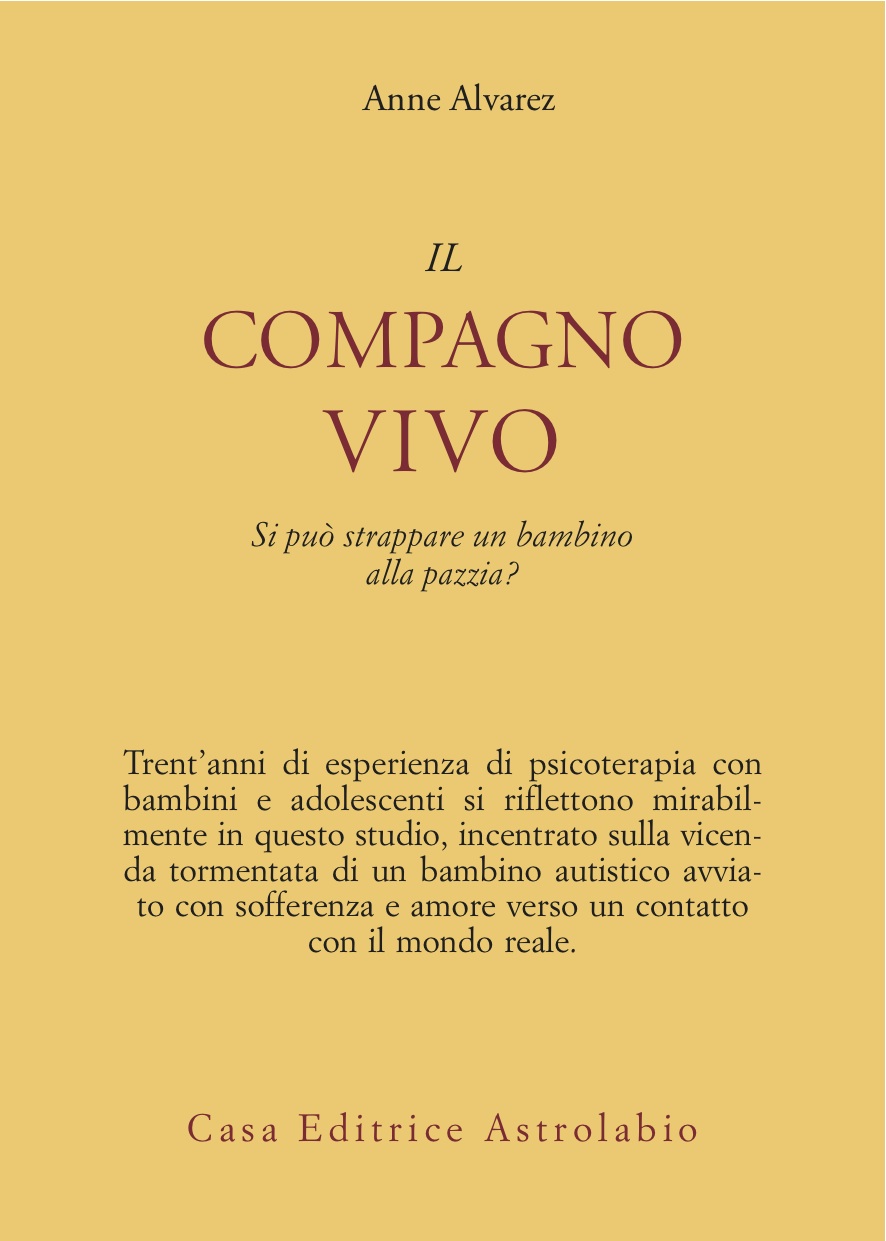 Anne Alvarez

IL
COMPAGNO
VIVO

Si può strappare un bambino alla pazzia?

Trent'anni di esperienza di psicoterapia con bambini e adolescenti si riflettono mirabilmente in questo studio, incentrato sulla vicenda tormentata di un bambino autistico avviato con sofferenza e amore verso un contatto con il mondo reale.

Casa Editrice Astrolabio